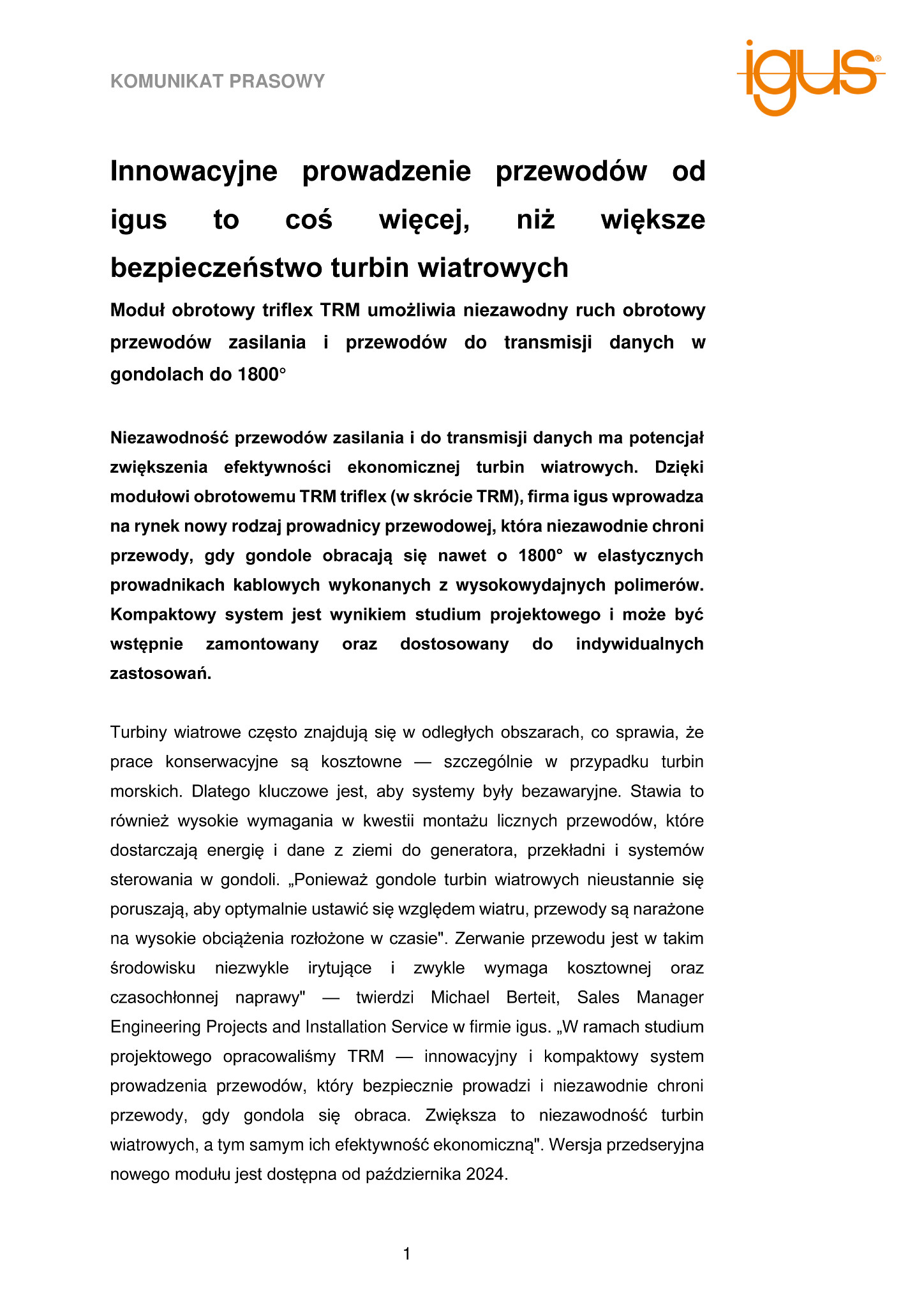 KOMUNIKAT PRASOWY

igus®

Innowacyjne prowadzenie przewodów od igus to coś więcej, niż większe bezpieczeństwo turbin wiatrowych

Moduł obrotowy triflex TRM umożliwia niezawodny ruch obrotowy przewodów zasilania i przewodów do transmisji danych w gondolach do 1800°

Niezawodność przewodów zasilania i do transmisji danych ma potencjał zwiększenia efektywności ekonomicznej turbin wiatrowych. Dzięki modułowi obrotowemu TRM triflex (w skrócie TRM), firma igus wprowadza na rynek nowy rodzaj prowadnicy przewodowej, która niezawodnie chroni przewody, gdy gondole obracają się nawet o 1800° w elastycznych prowadnikach kablowych wykonanych z wysokowydajnych polimerów. Kompaktowy system jest wynikiem studium projektowego i może być wstępnie zamontowany oraz dostosowany do indywidualnych zastosowań.

Turbiny wiatrowe często znajdują się w odległych obszarach, co sprawia, że prace konserwacyjne są kosztowne — szczególnie w przypadku turbin morskich. Dlatego kluczowe jest, aby systemy były bezawaryjne. Stawia to również wysokie wymagania w kwestii montażu licznych przewodów, które dostarczają energię i dane z ziemi do generatora, przekładni i systemów sterowania w gondoli. „Ponieważ gondole turbin wiatrowych nieustannie się poruszają, aby optymalnie ustawić się względem wiatru, przewody są narażone na wysokie obciążenia rozłożone w czasie". Zerwanie przewodu jest w takim środowisku niezwykle irytujące i zwykle wymaga kosztownej oraz czasochłonnej naprawy" — twierdzi Michael Berteit, Sales Manager Engineering Projects and Installation Service w firmie igus. „W ramach studium projektowego opracowaliśmy TRM — innowacyjny i kompaktowy system prowadzenia przewodów, który bezpiecznie prowadzi i niezawodnie chroni przewody, gdy gondola się obraca. Zwiększa to niezawodność turbin wiatrowych, a tym samym ich efektywność ekonomiczną". Wersja przedseryjna nowego modułu jest dostępna od października 2024.

1